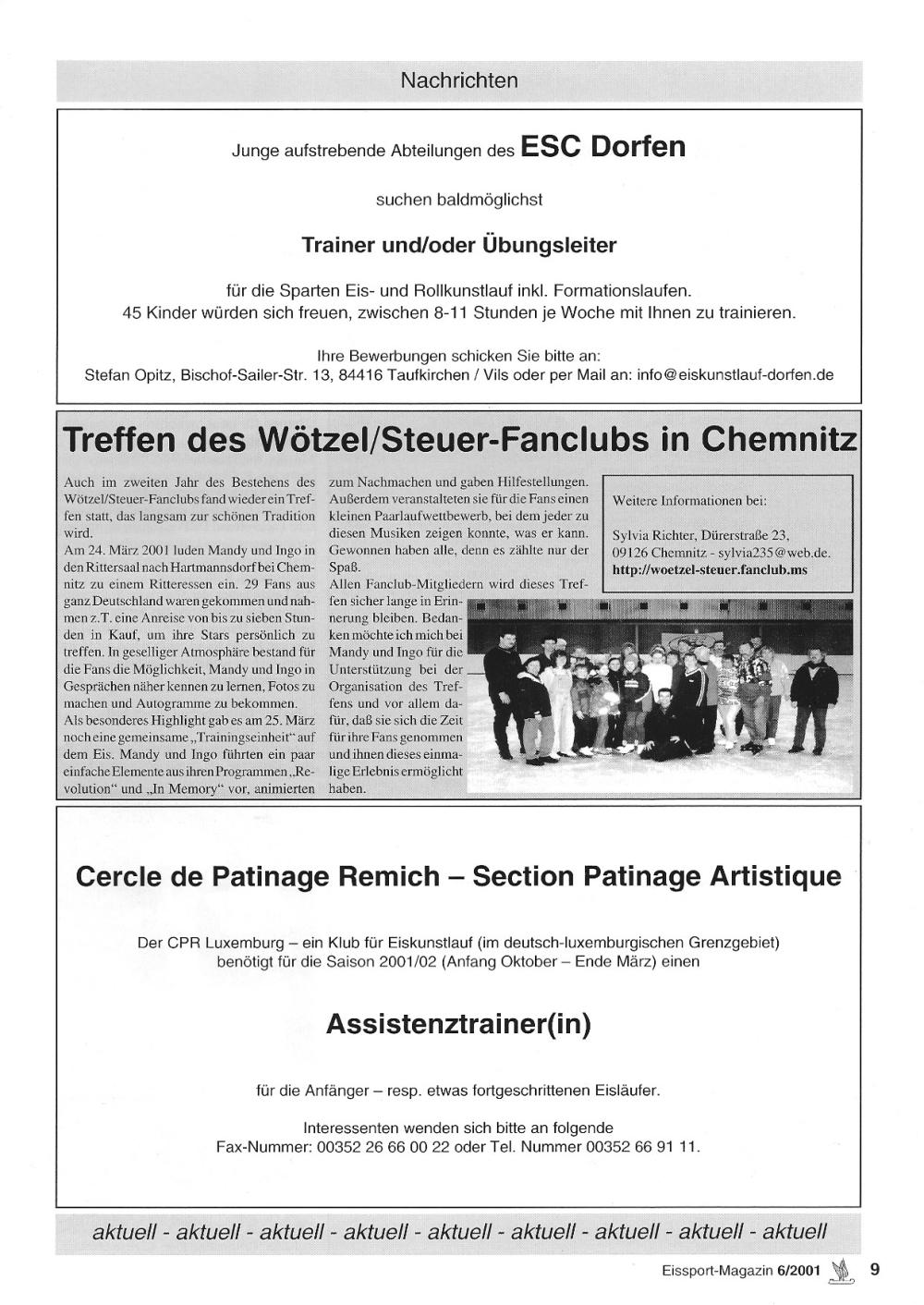 Nachrichten

Junge aufstrebende Abteilungen des ESC Dorfen

suchen baldmöglichst

Trainer und/oder Übungsleiter

für die Sparten Eis- und Rollkunstlauf inkl. Formationslaufen.
45 Kinder würden sich freuen, zwischen 8-11 Stunden je Woche mit Ihnen zu trainieren.

Ihre Bewerbungen schicken Sie bitte an:
Stefan Opitz, Bischof-Sailer-Str. 13, 84416 Taufkirchen / Vils oder per Mail an: info@eiskunstlauf-dorfen.de

Treffen des Wötzel/Steuer-Fanclubs in Chemnitz

Auch im zweiten Jahr des Bestehens des Wötzel/Steuer-Fanclubs fand wieder ein Treffen statt, das langsam zur schönen Tradition wird.
Am 24. März 2001 luden Mandy und Ingo in den Rittersaal nach Hartmannsdorf bei Chemnitz zu einem Ritteressen ein. 29 Fans aus ganz Deutschland waren gekommen und nahmen z.T. eine Anreise von bis zu sieben Stunden in Kauf, um ihre Stars persönlich zu treffen. In geselliger Atmosphäre bestand für die Fans die Möglichkeit, Mandy und Ingo in Gesprächen näher kennen zu lernen, Fotos zu machen und Autogramme zu bekommen.
Als besonderes Highlight gab es am 25. März noch eine gemeinsame „Trainingseinheit“ auf dem Eis. Mandy und Ingo führten ein paar einfache Elemente aus ihren Programmen „Revolution“ und „In Memory“ vor, animierten zum Nachmachen und gaben Hilfestellungen. Außerdem veranstalteten sie für die Fans einen kleinen Paarlaufwettbewerb, bei dem jeder zu diesen Musiken zeigen konnte, was er kann. Gewonnen haben alle, denn es zählte nur der Spaß.
Allen Fanclub-Mitgliedern wird dieses Treffen sicher lange in Erinnerung bleiben. Bedanken möchte ich mich bei Mandy und Ingo für die Unterstützung bei der Organisation des Treffens und vor allem dafür, daß sie sich die Zeit für ihre Fans genommen und ihnen dieses einmalige Erlebnis ermöglicht haben.

Weitere Informationen bei:
Sylvia Richter, Dürerstraße 23, 09126 Chemnitz - sylvia235@web.de.
http://woetzel-steuer.fanclub.ms

Cercle de Patinage Remich – Section Patinage Artistique

Der CPR Luxemburg – ein Klub für Eiskunstlauf (im deutsch-luxemburgischen Grenzgebiet) benötigt für die Saison 2001/02 (Anfang Oktober – Ende März) einen

Assistenztrainer(in)

für die Anfänger – resp. etwas fortgeschrittenen Eisläufer.

Interessenten wenden sich bitte an folgende
Fax-Nummer: 00352 26 66 00 22 oder Tel. Nummer 00352 66 91 11.

aktuell - aktuell - aktuell - aktuell - aktuell - aktuell - aktuell - aktuell - aktuell

Eissport-Magazin 6/2001 9